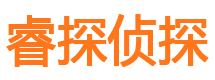 睿探侦探